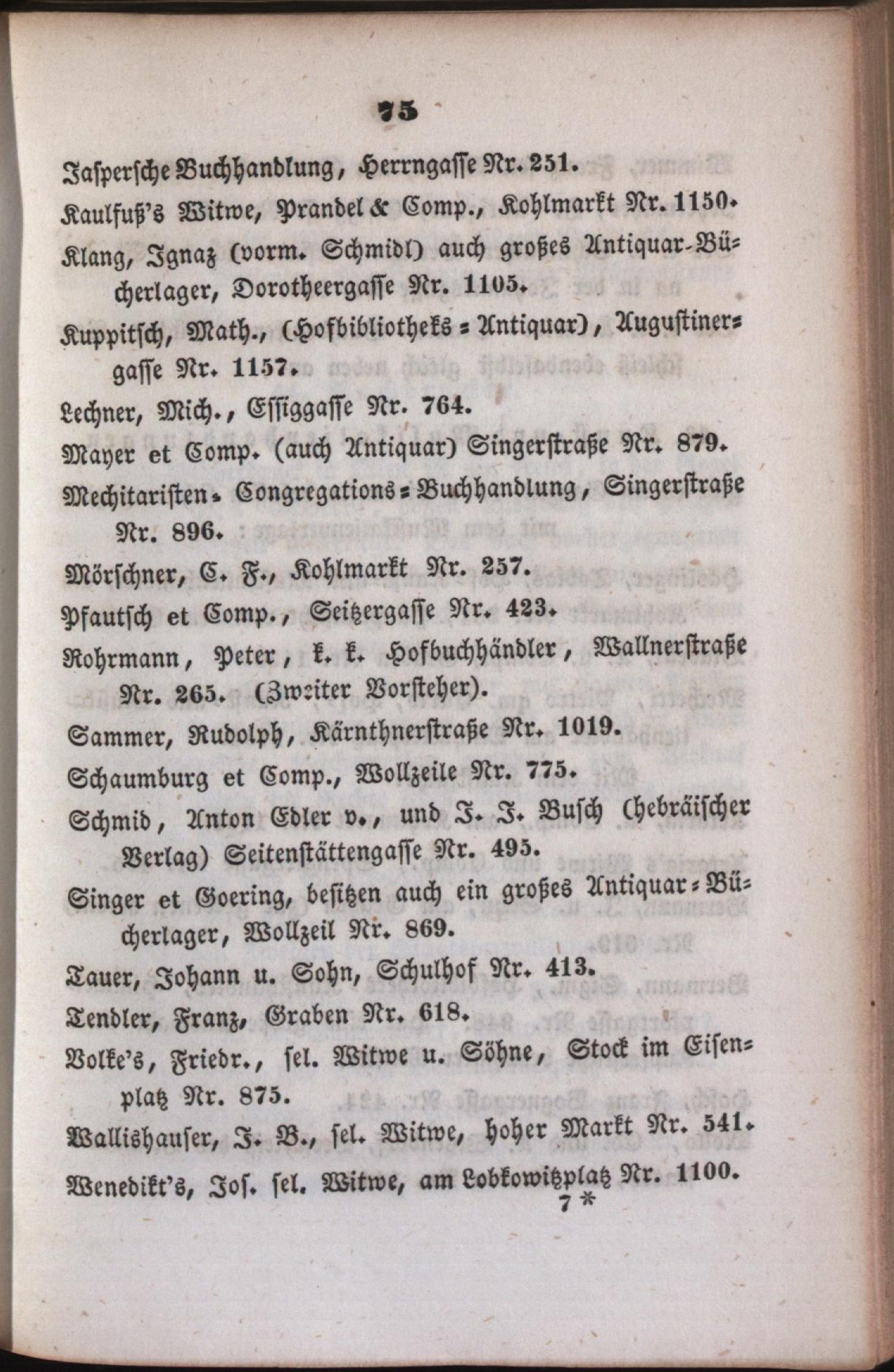 75

Jaspersche Buchhandlung, Herrngasse Nr. 251.

Kaulfuß's Witwe, Prandel & Comp., Kohlmarkt Nr. 1150.

Klang, Ignaz (vorm. Schmidl) auch großes Antiquar-Bücherlager, Dorotheergasse Nr. 1105.

Kuppitsch, Math., (Hofbibliotheks-Antiquar), Augustinergasse Nr. 1157.

Lechner, Mich., Essiggasse Nr. 764.

Mayer et Comp. (auch Antiquar) Singerstraße Nr. 879.

Mechitaristen-Congregations-Buchhandlung, Singerstraße Nr. 896.

Mörschner, C. F., Kohlmarkt Nr. 257.

Pfautsch et Comp., Seitzergasse Nr. 423.

Rohrmann, Peter, k. k. Hofbuchhändler, Wallnerstraße Nr. 265. (Zweiter Vorsteher).

Sammer, Rudolph, Kärnthnerstraße Nr. 1019.

Schaumburg et Comp., Wollzeile Nr. 775.

Schmid, Anton Edler v., und J. J. Busch (hebräischer Verlag) Seitenstättengasse Nr. 495.

Singer et Goering, besitzen auch ein großes Antiquar-Bücherlager, Wollzeil Nr. 869.

Tauer, Johann u. Sohn, Schulhof Nr. 413.

Tendler, Franz, Graben Nr. 618.

Volke's, Friedr., sel. Witwe u. Söhne, Stock im Eisenplatz Nr. 875.

Wallishauser, J. B., sel. Witwe, hoher Markt Nr. 541.

Wenedikt's, Jos. sel. Witwe, am Lobkowitzplatz Nr. 1100.

7 *